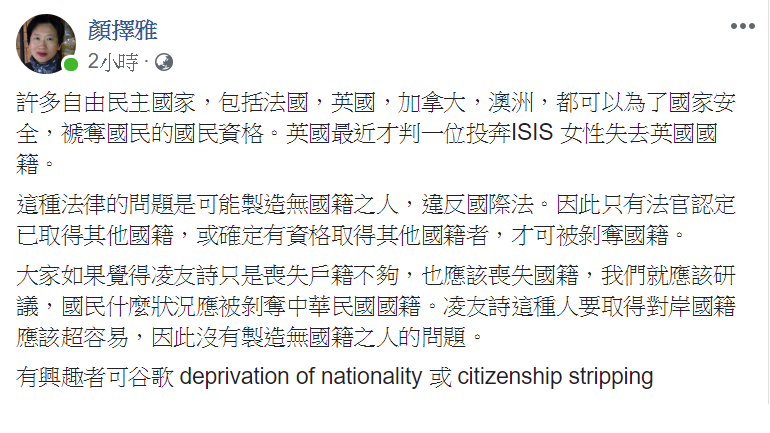 顏擇雅
2小時 ·

許多自由民主國家，包括法國，英國，加拿大，澳洲，都可以為了國家安全，褫奪國民的國民資格。英國最近才判一位投奔ISIS 女性失去英國國籍。

這種法律的問題是可能製造無國籍之人，違反國際法。因此只有法官認定已取得其他國籍，或確定有資格取得其他國籍者，才可被剝奪國籍。

大家如果覺得凌友詩只是喪失戶籍不夠，也應該喪失國籍，我們就應該研議，國民什麼狀況應被剝奪中華民國國籍。凌友詩這種人要取得對岸國籍應該超容易，因此沒有製造無國籍之人的問題。

有興趣者可谷歌 deprivation of nationality 或 citizenship stripping